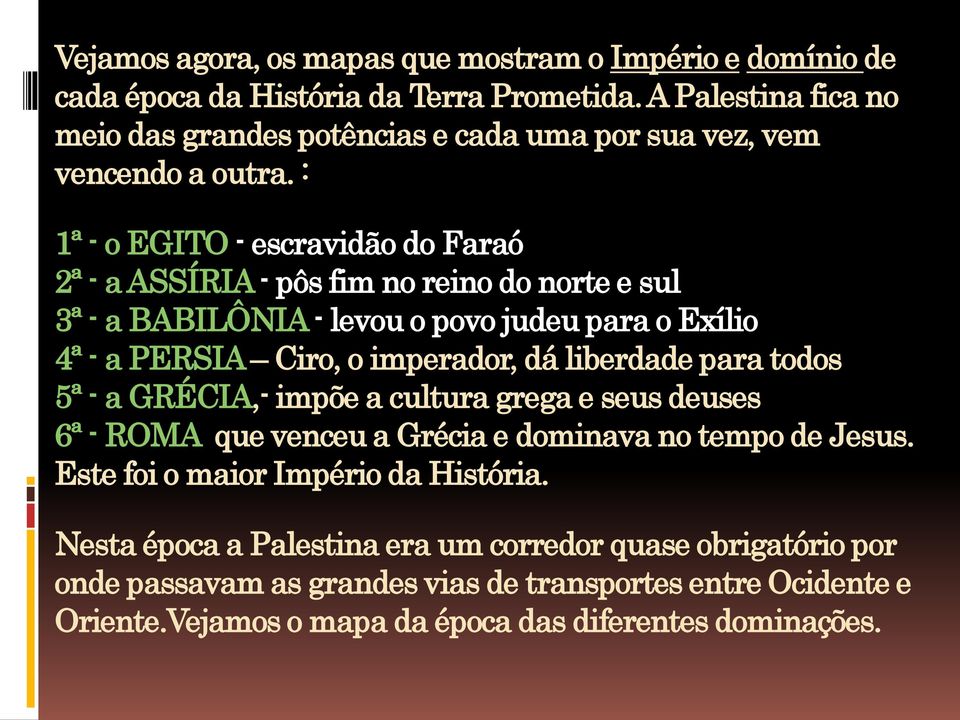 Vejamos agora, os mapas que mostram o Império e domínio de cada época da História da Terra Prometida. A Palestina fica no meio das grandes potências e cada uma por sua vez, vem vencendo a outra. :

1ª - o EGITO - escravidão do Faraó
2ª - a ASSÍRIA - pôs fim no reino do norte e sul
3ª - a BABILÔNIA - levou o povo judeu para o Exílio
4ª - a PERSIA – Ciro, o imperador, dá liberdade para todos
5ª - a GRÉCIA,- impõe a cultura grega e seus deuses
6ª - ROMA que venceu a Grécia e dominava no tempo de Jesus. Este foi o maior Império da História.

Nesta época a Palestina era um corredor quase obrigatório por onde passavam as grandes vias de transportes entre Ocidente e Oriente.Vejamos o mapa da época das diferentes dominações.